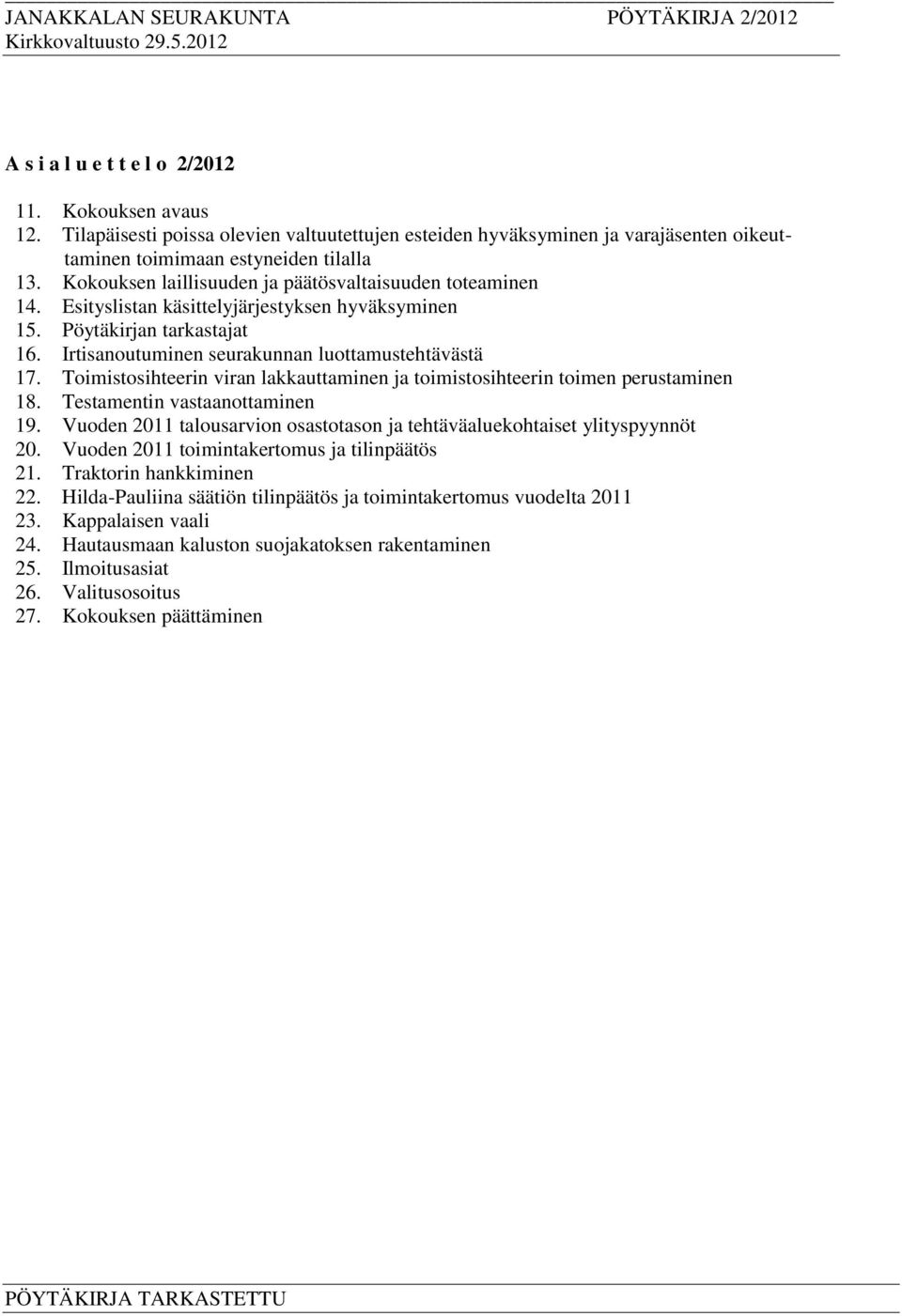 JANAKKALAN SEURAKUNTA PÖYTÄKIRJA 2/2012
Kirkkovaltuusto 29.5.2012

A s i a l u e t t e l o 2/2012

11. Kokouksen avaus
12. Tilapäisesti poissa olevien valtuutettujen esteiden hyväksyminen ja varajäsenten oikeuttaminen toimimaan estyneiden tilalla
13. Kokouksen laillisuuden ja päätösvaltaisuuden toteaminen
14. Esityslistan käsittelyjärjestyksen hyväksyminen
15. Pöytäkirjan tarkastajat
16. Irtisanoutuminen seurakunnan luottamustehtävästä
17. Toimistosihteerin viran lakkauttaminen ja toimistosihteerin toimen perustaminen
18. Testamentin vastaanottaminen
19. Vuoden 2011 talousarvion osastotason ja tehtäväaluekohtaiset ylityspyynnöt
20. Vuoden 2011 toimintakertomus ja tilinpäätös
21. Traktorin hankkiminen
22. Hilda-Pauliina säätiön tilinpäätös ja toimintakertomus vuodelta 2011
23. Kappalaisen vaali
24. Hautausmaan kaluston suojakatoksen rakentaminen
25. Ilmoitusasiat
26. Valitusosoitus
27. Kokouksen päättäminen

PÖYTÄKIRJA TARKASTETTU